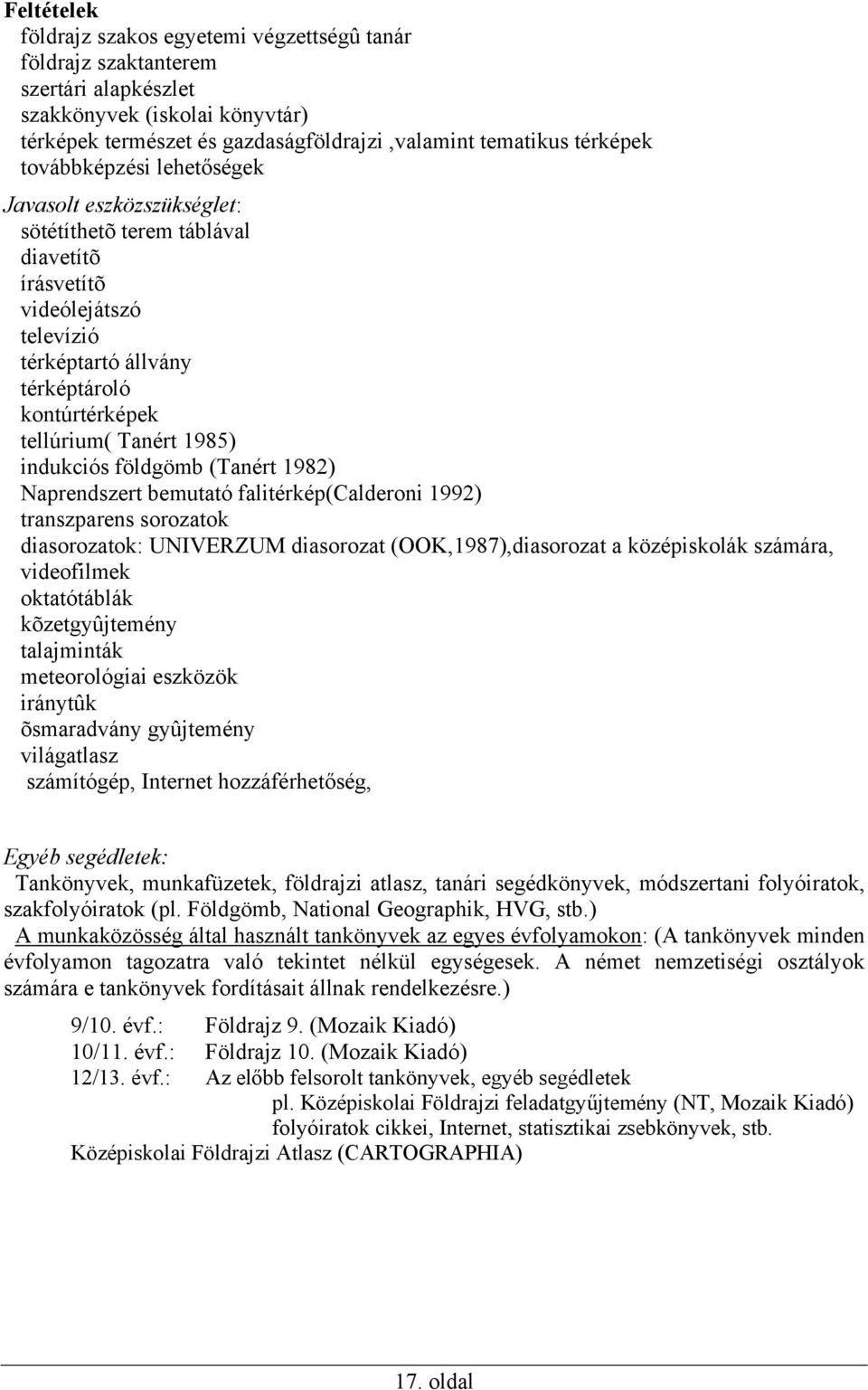 Feltételek
földrajz szakos egyetemi végzettségû tanár
földrajz szaktanterem
szertári alapkészlet
szakkönyvek (iskolai könyvtár)
térképek természet és gazdaságföldrajzi ,valamint tematikus térképek
továbbképzési lehetőségek

Javasolt eszközszükséglet:
sötétíthetõ terem táblával
diavetítõ
írásvetítõ
videólejátszó
televízió
térképtartó állvány
térképtároló
kontúrtérképek
tellúrium( Tanért 1985)
indukciós földgömb (Tanért 1982)
Naprendszert bemutató falitérkép(Calderoni 1992)
transzparens sorozatok
diasorozatok: UNIVERZUM diasorozat (OOK,1987),diasorozat a középiskolák számára,
videofilmek
oktatótáblák
kõzetgyûjtemény
talajminták
meteorológiai eszközök
iránytûk
õsmaradvány gyûjtemény
világatlasz
számítógép, Internet hozzáférhetőség,

Egyéb segédletek:
Tankönyvek, munkafüzetek, földrajzi atlasz, tanári segédkönyvek, módszertani folyóiratok, szakfolyóiratok (pl. Földgömb, National Geographik, HVG, stb.)
A munkaközösség által használt tankönyvek az egyes évfolyamokon: (A tankönyvek minden évfolyamon tagozatra való tekintet nélkül egységesek. A német nemzetiségi osztályok számára e tankönyvek fordításait állnak rendelkezésre.)

9/10. évf.: Földrajz 9. (Mozaik Kiadó)
10/11. évf.: Földrajz 10. (Mozaik Kiadó)
12/13. évf.: Az előbb felsorolt tankönyvek, egyéb segédletek
pl. Középiskolai Földrajzi feladatgyűjtemény (NT, Mozaik Kiadó)
folyóiratok cikkei, Internet, statisztikai zsebkönyvek, stb.
Középiskolai Földrajzi Atlasz (CARTOGRAPHIA)

17. oldal